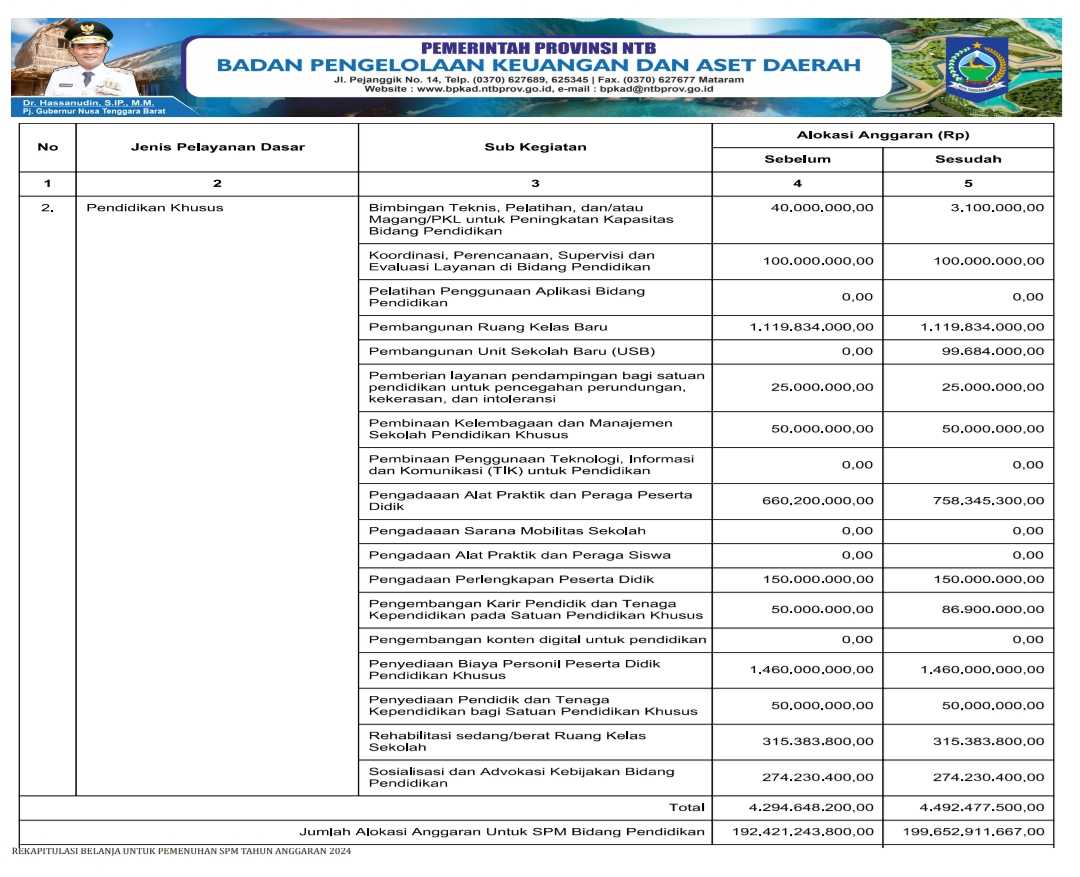 Dr. Hassanudin, S.IP., M.M.
Pj. Gubernur Nusa Tenggara Barat

PEMERINTAH PROVINSI NTB
BADAN PENGELOLAAN KEUANGAN DAN ASET DAERAH
Jl. Pejanggik No. 14, Telp. (0370) 627689, 625345 | Fax. (0370) 627677 Mataram
Website : www.bpkad.ntbprov.go.id, e-mail : bpkad@ntbprov.go.id

| No | Jenis Pelayanan Dasar | Sub Kegiatan | Alokasi Anggaran (Rp) | |
|---|---|---|---|---|
| | | | Sebelum | Sesudah |
| 1 | 2 | 3 | 4 | 5 |
| 2. | Pendidikan Khusus | Bimbingan Teknis, Pelatihan, dan/atau Magang/PKL untuk Peningkatan Kapasitas Bidang Pendidikan | 40.000.000,00 | 3.100.000,00 |
| | | Koordinasi, Perencanaan, Supervisi dan Evaluasi Layanan di Bidang Pendidikan | 100.000.000,00 | 100.000.000,00 |
| | | Pelatihan Penggunaan Aplikasi Bidang Pendidikan | 0,00 | 0,00 |
| | | Pembangunan Ruang Kelas Baru | 1.119.834.000,00 | 1.119.834.000,00 |
| | | Pembangunan Unit Sekolah Baru (USB) | 0,00 | 99.684.000,00 |
| | | Pemberian layanan pendampingan bagi satuan pendidikan untuk pencegahan perundungan, kekerasan, dan intoleransi | 25.000.000,00 | 25.000.000,00 |
| | | Pembinaan Kelembagaan dan Manajemen Sekolah Pendidikan Khusus | 50.000.000,00 | 50.000.000,00 |
| | | Pembinaan Penggunaan Teknologi, Informasi dan Komunikasi (TIK) untuk Pendidikan | 0,00 | 0,00 |
| | | Pengadaaan Alat Praktik dan Peraga Peserta Didik | 660.200.000,00 | 758.345.300,00 |
| | | Pengadaaan Sarana Mobilitas Sekolah | 0,00 | 0,00 |
| | | Pengadaan Alat Praktik dan Peraga Siswa | 0,00 | 0,00 |
| | | Pengadaan Perlengkapan Peserta Didik | 150.000.000,00 | 150.000.000,00 |
| | | Pengembangan Karir Pendidik dan Tenaga Kependidikan pada Satuan Pendidikan Khusus | 50.000.000,00 | 86.900.000,00 |
| | | Pengembangan konten digital untuk pendidikan | 0,00 | 0,00 |
| | | Penyediaan Biaya Personil Peserta Didik Pendidikan Khusus | 1.460.000.000,00 | 1.460.000.000,00 |
| | | Penyediaan Pendidik dan Tenaga Kependidikan bagi Satuan Pendidikan Khusus | 50.000.000,00 | 50.000.000,00 |
| | | Rehabilitasi sedang/berat Ruang Kelas Sekolah | 315.383.800,00 | 315.383.800,00 |
| | | Sosialisasi dan Advokasi Kebijakan Bidang Pendidikan | 274.230.400,00 | 274.230.400,00 |
| Total | | | 4.294.648.200,00 | 4.492.477.500,00 |
| Jumlah Alokasi Anggaran Untuk SPM Bidang Pendidikan | | | 192.421.243.800,00 | 199.652.911.667,00 |

REKAPITULASI BELANJA UNTUK PEMENUHAN SPM TAHUN ANGGARAN 2024